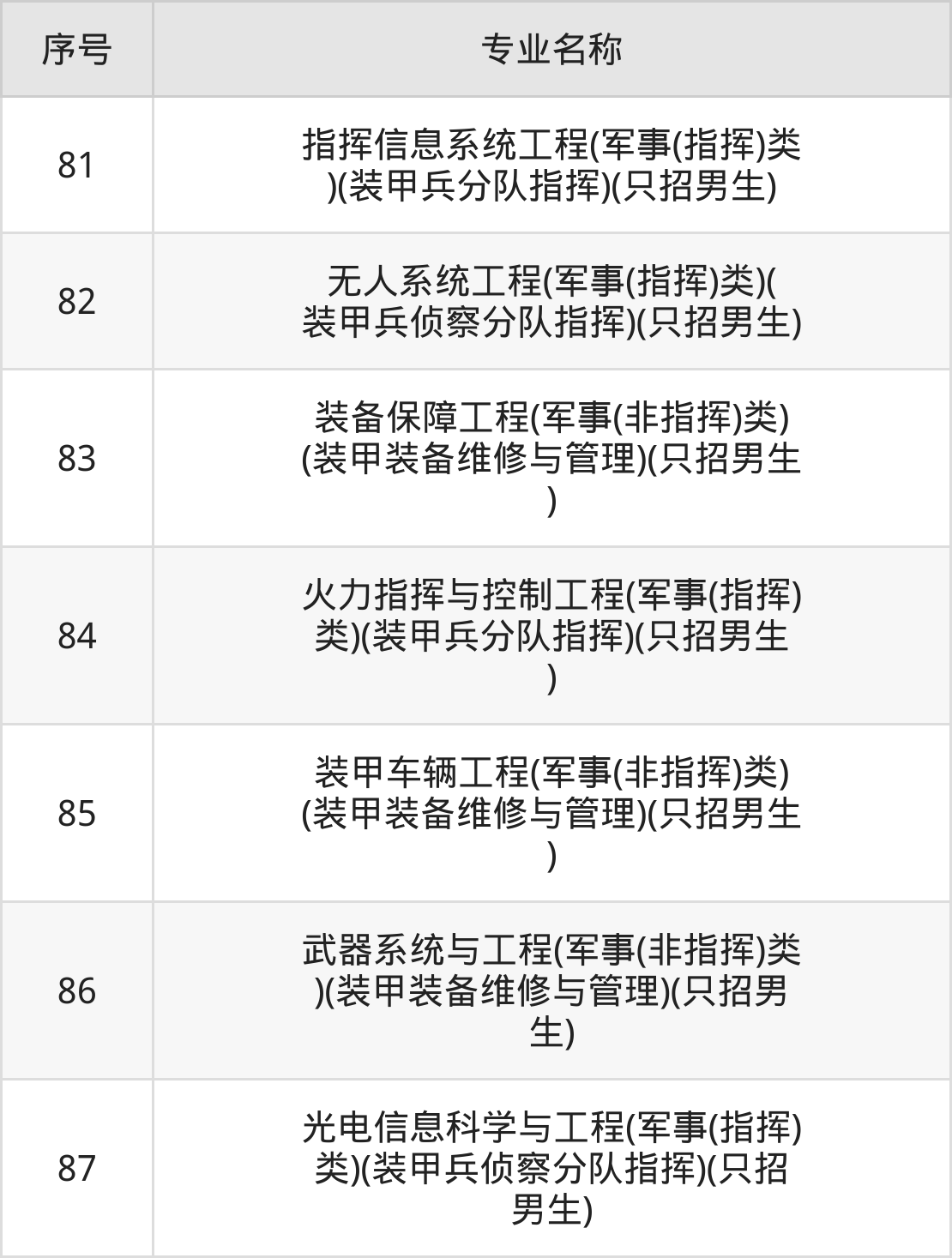 | 序号 | 专业名称 |
|---|---|
| 81 | 指挥信息系统工程(军事(指挥)类)(装甲兵分队指挥)(只招男生) |
| 82 | 无人系统工程(军事(指挥)类)(装甲兵侦察分队指挥)(只招男生) |
| 83 | 装备保障工程(军事(非指挥)类)(装甲装备维修与管理)(只招男生) |
| 84 | 火力指挥与控制工程(军事(指挥)类)(装甲兵分队指挥)(只招男生) |
| 85 | 装甲车辆工程(军事(非指挥)类)(装甲装备维修与管理)(只招男生) |
| 86 | 武器系统与工程(军事(非指挥)类)(装甲装备维修与管理)(只招男生) |
| 87 | 光电信息科学与工程(军事(指挥)类)(装甲兵侦察分队指挥)(只招男生) |